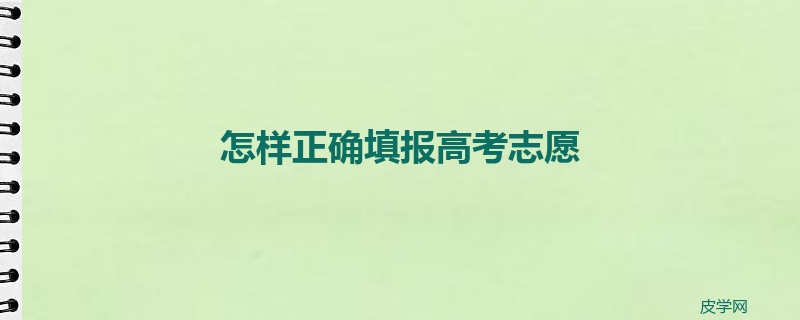 怎样正确填报高考志愿

皮学网